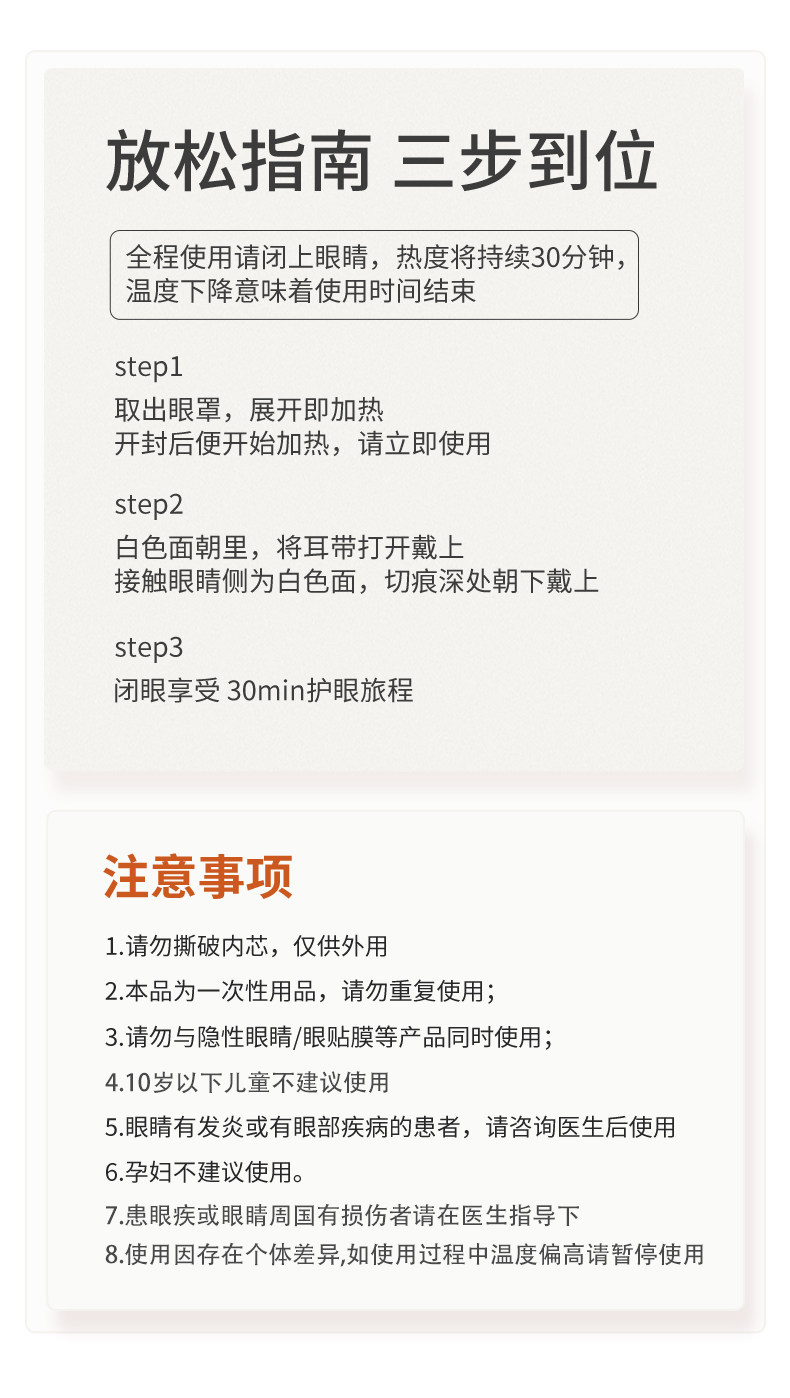 放松指南 三步到位

全程使用请闭上眼睛，热度将持续30分钟，温度下降意味着使用时间结束

step1
取出眼罩，展开即加热
开封后便开始加热，请立即使用

step2
白色面朝里，将耳带打开戴上
接触眼睛侧为白色面，切痕深处朝下戴上

step3
闭眼享受 30min护眼旅程

注意事项

1.请勿撕破内芯，仅供外用
2.本品为一次性用品，请勿重复使用；
3.请勿与隐性眼睛/眼贴膜等产品同时使用；
4.10岁以下儿童不建议使用
5.眼睛有发炎或有眼部疾病的患者，请咨询医生后使用
6.孕妇不建议使用。
7.患眼疾或眼睛周国有损伤者请在医生指导下
8.使用因存在个体差异,如使用过程中温度偏高请暂停使用